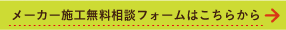 メーカー施工無料相談フォームはこちらから